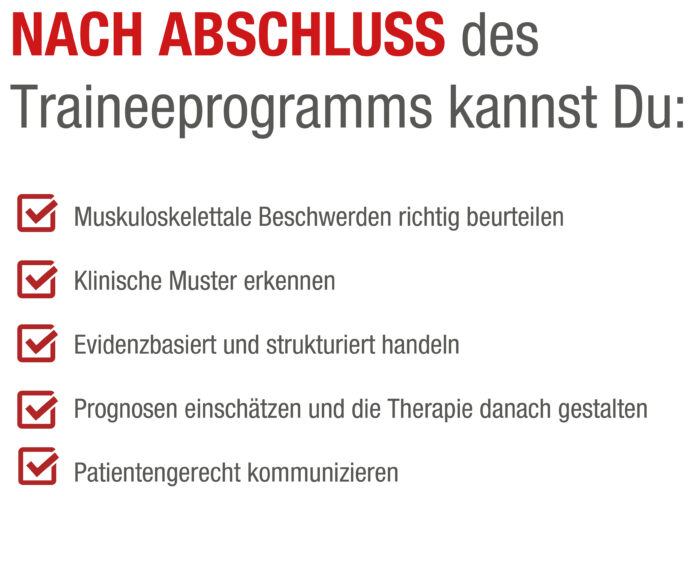 NACH ABSCHLUSS des Traineeprogramms kannst Du:

Muskuloskelettale Beschwerden richtig beurteilen

Klinische Muster erkennen

Evidenzbasiert und strukturiert handeln

Prognosen einschätzen und die Therapie danach gestalten

Patientengerecht kommunizieren